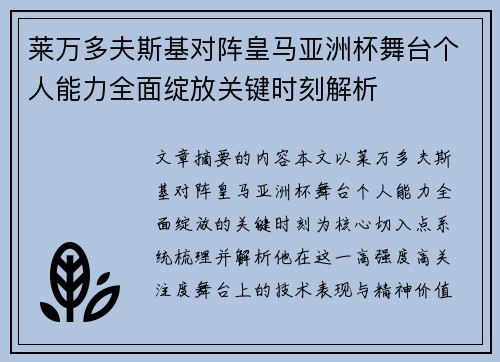 莱万多夫斯基对阵皇马亚洲杯舞台个人能力全面绽放关键时刻解析

文章摘要的内容本文以莱万多夫斯基对阵皇马亚洲杯舞台个人能力全面绽放的关键时刻为核心切入点系统梳理并解析他在这一高强度高关注度舞台上的技术表现与精神价值